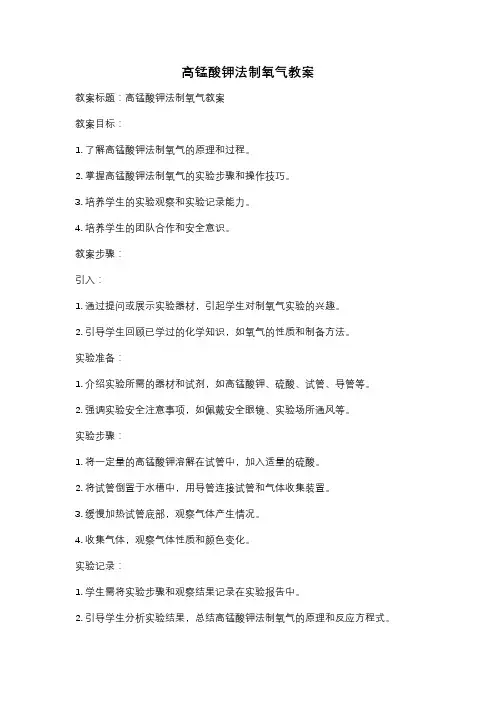 高锰酸钾法制氧气教案

教案标题：高锰酸钾法制氧气教案

教案目标：

1. 了解高锰酸钾法制氧气的原理和过程。

2. 掌握高锰酸钾法制氧气的实验步骤和操作技巧。

3. 培养学生的实验观察和实验记录能力。

4. 培养学生的团队合作和安全意识。

教案步骤：

引入：

1. 通过提问或展示实验器材，引起学生对制氧气实验的兴趣。

2. 引导学生回顾已学过的化学知识，如氧气的性质和制备方法。

实验准备：

1. 介绍实验所需的器材和试剂，如高锰酸钾、硫酸、试管、导管等。

2. 强调实验安全注意事项，如佩戴安全眼镜、实验场所通风等。

实验步骤：

1. 将一定量的高锰酸钾溶解在试管中，加入适量的硫酸。

2. 将试管倒置于水槽中，用导管连接试管和气体收集装置。

3. 缓慢加热试管底部，观察气体产生情况。

4. 收集气体，观察气体性质和颜色变化。

实验记录：

1. 学生需将实验步骤和观察结果记录在实验报告中。

2. 引导学生分析实验结果，总结高锰酸钾法制氧气的原理和反应方程式。